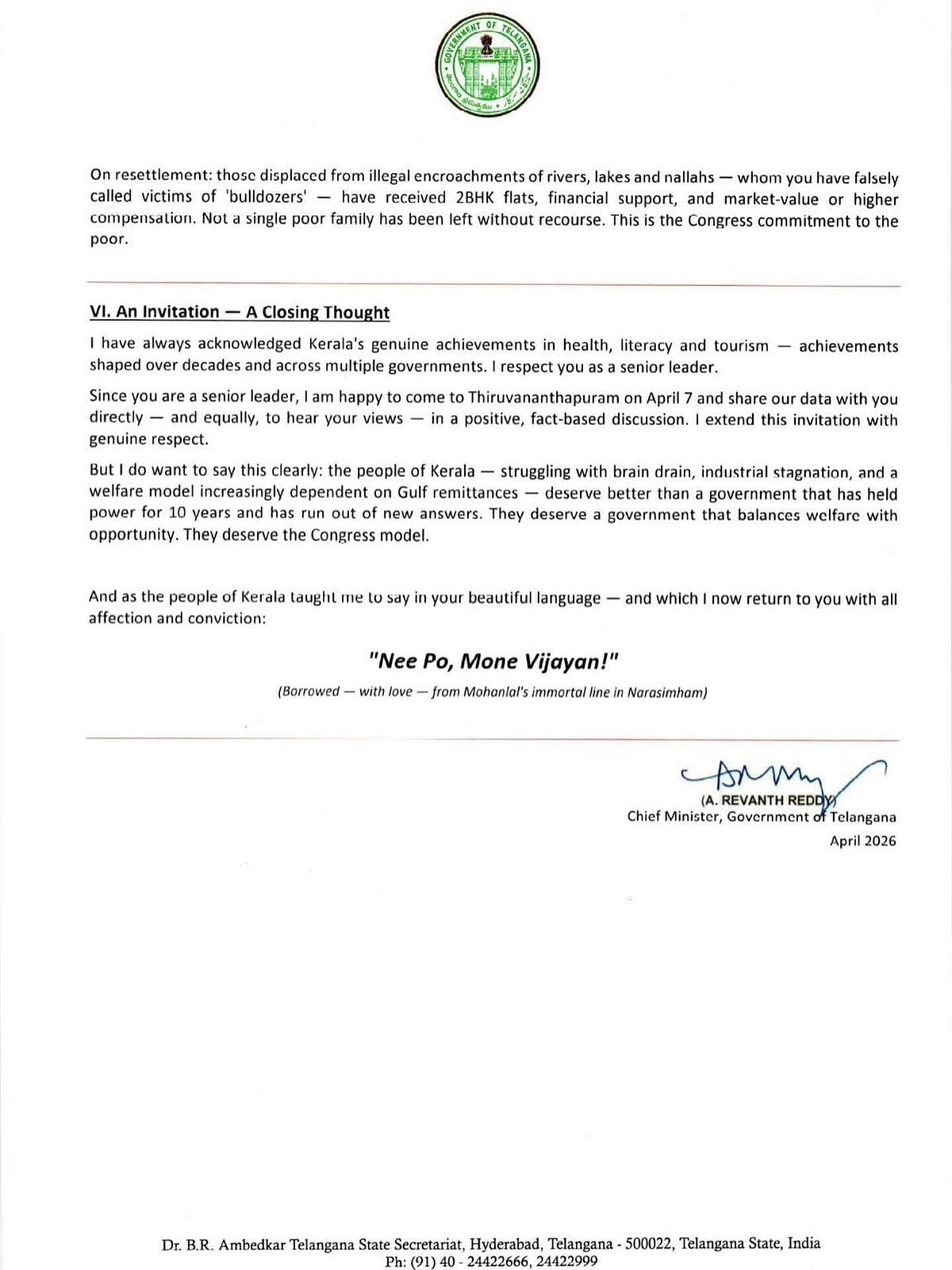 GOVERNMENT OF TELANGANA

On resettlement: those displaced from illegal encroachments of rivers, lakes and nallahs — whom you have falsely called victims of 'bulldozers' — have received 2BHK flats, financial support, and market-value or higher compensation. Not a single poor family has been left without recourse. This is the Congress commitment to the poor.

VI. An Invitation — A Closing Thought

I have always acknowledged Kerala's genuine achievements in health, literacy and tourism — achievements shaped over decades and across multiple governments. I respect you as a senior leader.

Since you are a senior leader, I am happy to come to Thiruvananthapuram on April 7 and share our data with you directly — and equally, to hear your views — in a positive, fact-based discussion. I extend this invitation with genuine respect.

But I do want to say this clearly: the people of Kerala — struggling with brain drain, industrial stagnation, and a welfare model increasingly dependent on Gulf remittances — deserve better than a government that has held power for 10 years and has run out of new answers. They deserve a government that balances welfare with opportunity. They deserve the Congress model.

And as the people of Kerala taught me to say in your beautiful language — and which I now return to you with all affection and conviction:

"Nee Po, Mone Vijayan!"

(Borrowed — with love — from Mohanlal's immortal line in Narasimham)

(A. REVANTH REDDY)
Chief Minister, Government of Telangana
April 2026

Dr. B.R. Ambedkar Telangana State Secretariat, Hyderabad, Telangana - 500022, Telangana State, India
Ph: (91) 40 - 24422666, 24422999